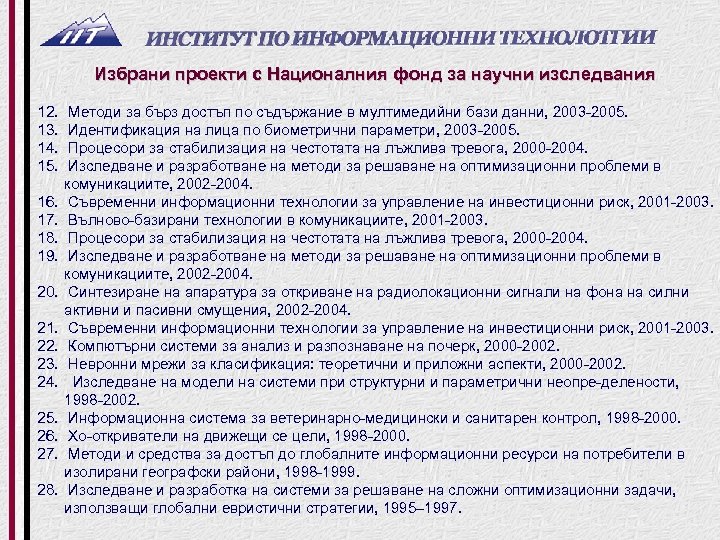 ИИТ

ИНСТИТУТ ПО ИНФОРМАЦИОННИ ТЕХНОЛОГИИ

Избрани проекти с Националния фонд за научни изследвания

12. Методи за бърз достъп по съдържание в мултимедийни бази данни, 2003-2005.
13. Идентификация на лица по биометрични параметри, 2003-2005.
14. Процесори за стабилизация на честотата на лъжлива тревога, 2000-2004.
15. Изследване и разработване на методи за решаване на оптимизационни проблеми в комуникациите, 2002-2004.
16. Съвременни информационни технологии за управление на инвестиционни риск, 2001-2003.
17. Вълново-базирани технологии в комуникациите, 2001-2003.
18. Процесори за стабилизация на честотата на лъжлива тревога, 2000-2004.
19. Изследване и разработване на методи за решаване на оптимизационни проблеми в комуникациите, 2002-2004.
20. Синтезиране на апаратура за откриване на радиолокационни сигнали на фона на силни активни и пасивни смущения, 2002-2004.
21. Съвременни информационни технологии за управление на инвестиционни риск, 2001-2003.
22. Компютърни системи за анализ и разпознаване на почерк, 2000-2002.
23. Невронни мрежи за класификация: теоретични и приложни аспекти, 2000-2002.
24. Изследване на модели на системи при структурни и параметрични неопре-делености, 1998-2002.
25. Информационна система за ветеринарно-медицински и санитарен контрол, 1998-2000.
26. Хо-откриватели на движещи се цели, 1998-2000.
27. Методи и средства за достъп до глобалните информационни ресурси на потребители в изолирани географски райони, 1998-1999.
28. Изследване и разработка на системи за решаване на сложни оптимизационни задачи, използващи глобални евристични стратегии, 1995–1997.